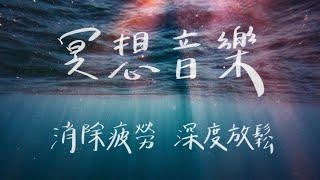 冥想音樂

消除疲勞 深度放鬆